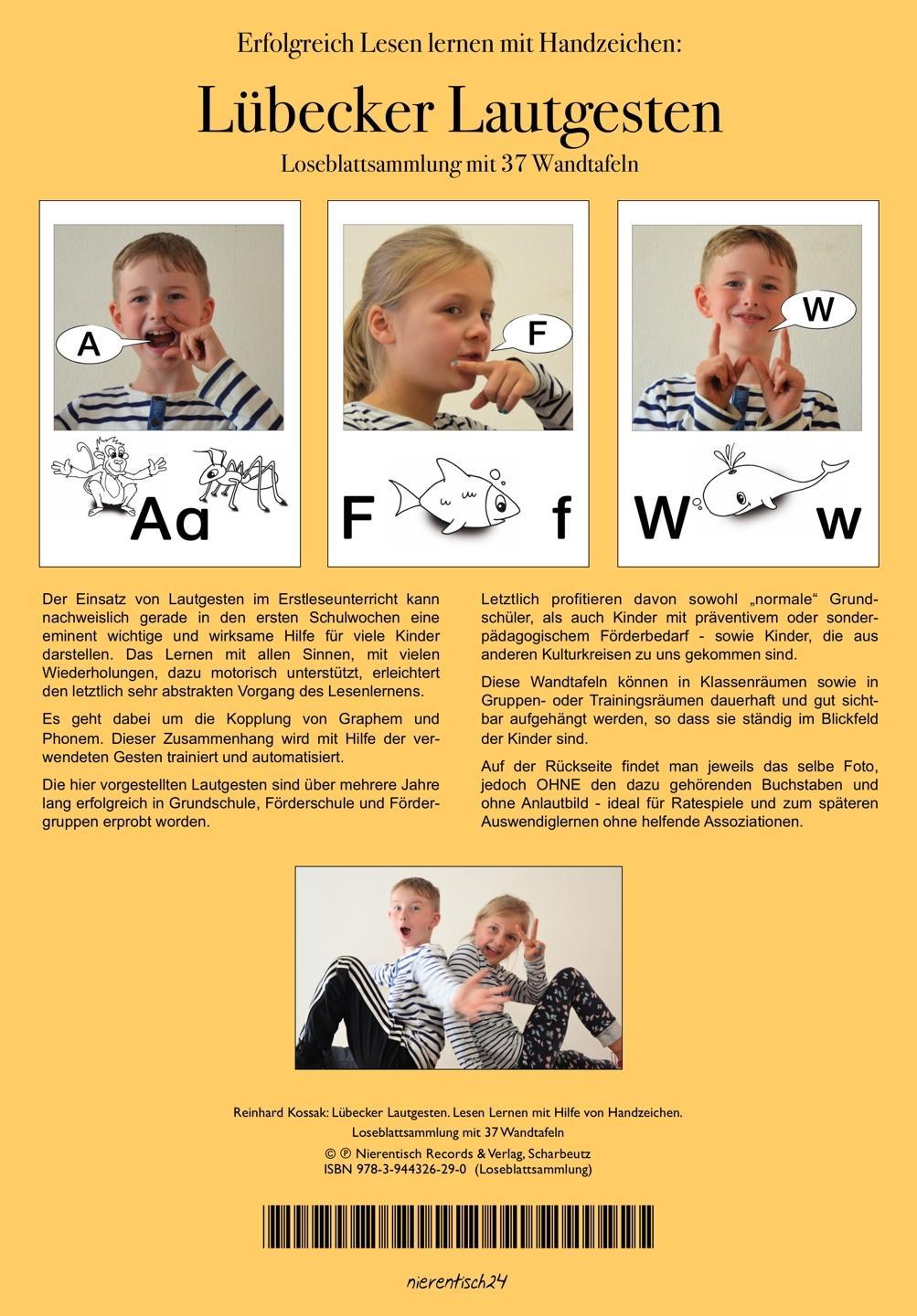 Erfolgreich Lesen lernen mit Handzeichen:

Lübecker Lautgesten

Loseblattsammlung mit 37 Wandtafeln

A

Aa

F

F f

W

W w

Der Einsatz von Lautgesten im Erstleseunterricht kann nachweislich gerade in den ersten Schulwochen eine eminent wichtige und wirksame Hilfe für viele Kinder darstellen. Das Lernen mit allen Sinnen, mit vielen Wiederholungen, dazu motorisch unterstützt, erleichtert den letztlich sehr abstrakten Vorgang des Lesenlernens.

Es geht dabei um die Kopplung von Graphem und Phonem. Dieser Zusammenhang wird mit Hilfe der verwendeten Gesten trainiert und automatisiert.

Die hier vorgestellten Lautgesten sind über mehrere Jahre lang erfolgreich in Grundschule, Förderschule und Fördergruppen erprobt worden.

Letztlich profitieren davon sowohl „normale“ Grundschüler, als auch Kinder mit präventivem oder sonderpädagogischem Förderbedarf - sowie Kinder, die aus anderen Kulturkreisen zu uns gekommen sind.

Diese Wandtafeln können in Klassenräumen sowie in Gruppen- oder Trainingsräumen dauerhaft und gut sichtbar aufgehängt werden, so dass sie ständig im Blickfeld der Kinder sind.

Auf der Rückseite findet man jeweils das selbe Foto, jedoch OHNE den dazu gehörenden Buchstaben und ohne Anlautbild - ideal für Ratespiele und zum späteren Auswendiglernen ohne helfende Assoziationen.

Reinhard Kossak: Lübecker Lautgesten. Lesen Lernen mit Hilfe von Handzeichen.
Loseblattsammlung mit 37 Wandtafeln
© ℗ Nierentisch Records & Verlag, Scharbeutz
ISBN 978-3-944326-29-0 (Loseblattsammlung)

nierentisch24